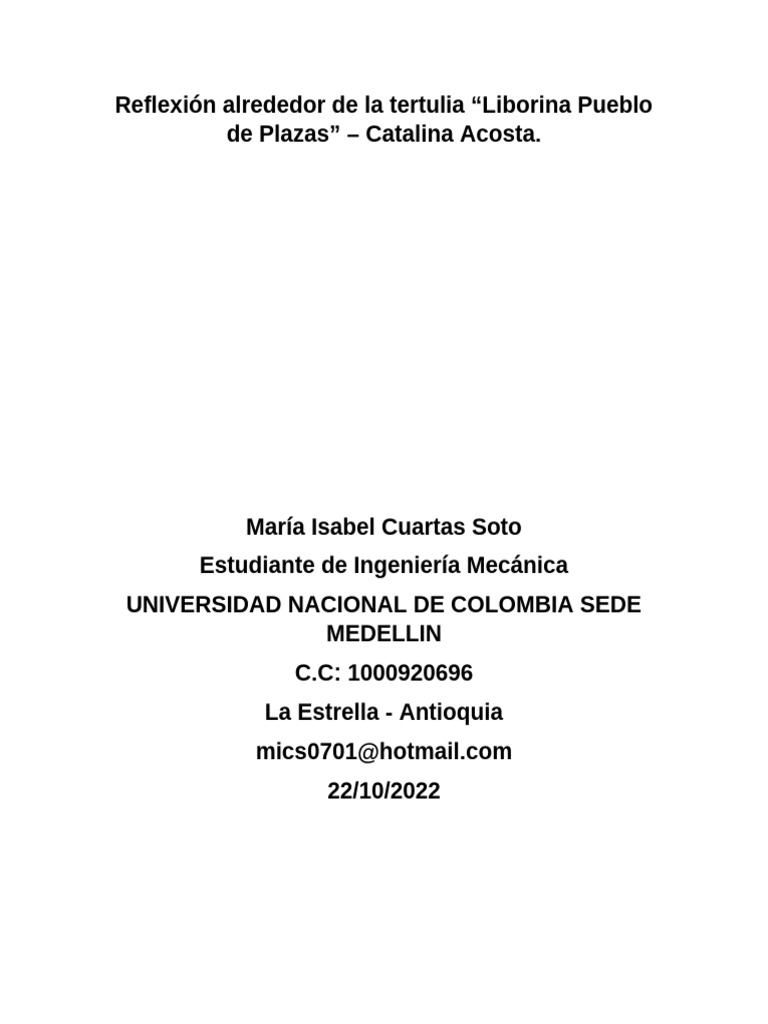 Reflexión alrededor de la tertulia “Liborina Pueblo de Plazas” – Catalina Acosta.

María Isabel Cuartas Soto

Estudiante de Ingeniería Mecánica

UNIVERSIDAD NACIONAL DE COLOMBIA SEDE MEDELLIN

C.C: 1000920696

La Estrella - Antioquia

mics0701@hotmail.com

22/10/2022